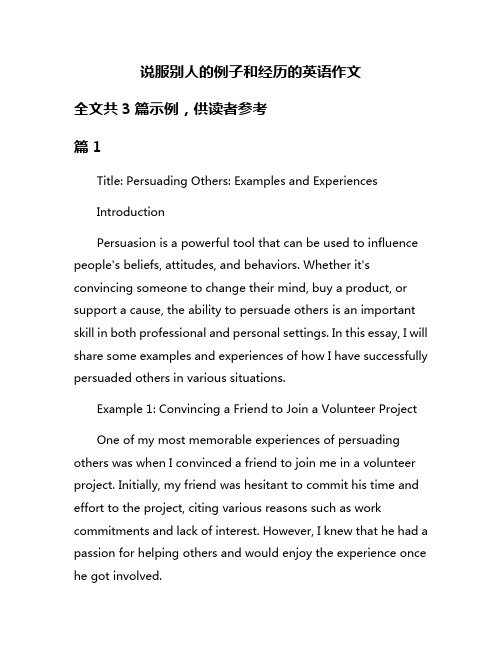 说服别人的例子和经历的英语作文

全文共 3 篇示例，供读者参考

篇 1

Title: Persuading Others: Examples and Experiences

Introduction

Persuasion is a powerful tool that can be used to influence people's beliefs, attitudes, and behaviors. Whether it's convincing someone to change their mind, buy a product, or support a cause, the ability to persuade others is an important skill in both professional and personal settings. In this essay, I will share some examples and experiences of how I have successfully persuaded others in various situations.

Example 1: Convincing a Friend to Join a Volunteer Project

One of my most memorable experiences of persuading others was when I convinced a friend to join me in a volunteer project. Initially, my friend was hesitant to commit his time and effort to the project, citing various reasons such as work commitments and lack of interest. However, I knew that he had a passion for helping others and would enjoy the experience once he got involved.